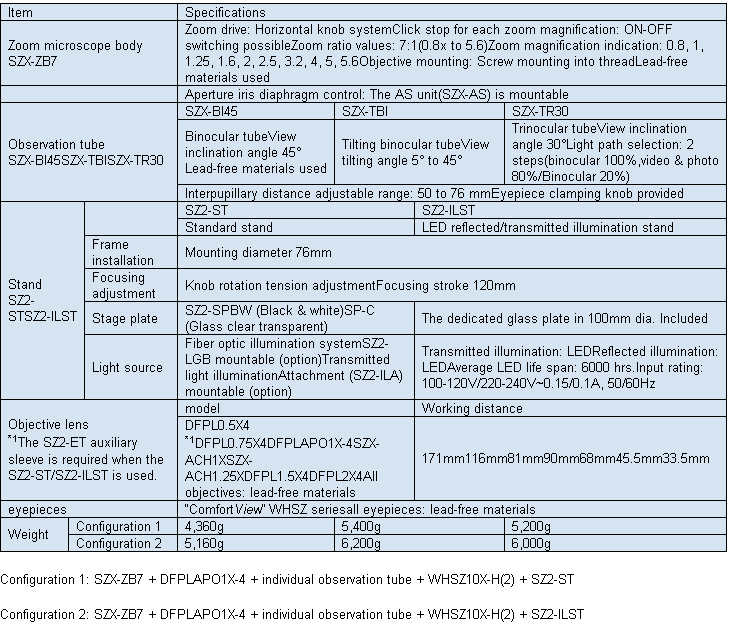 | Item | | Specifications | | |
|---|---|---|---|---|
| Zoom microscope body SZX-ZB7 | | Zoom drive: Horizontal knob systemClick stop for each zoom magnification: ON-OFF switching possibleZoom ratio values: 7:1(0.8x to 5.6)Zoom magnification indication: 0.8, 1, 1.25, 1.6, 2, 2.5, 3.2, 4, 5, 5.6Objective mounting: Screw mounting into threadLead-free materials used | | |
| | | Aperture iris diaphragm control: The AS unit(SZX-AS) is mountable | | |
| Observation tube SZX-BI45SZX-TBISZX-TR30 | | SZX-BI45 | SZX-TBI | SZX-TR30 |
| | | Binocular tubeView inclination angle 45° Lead-free materials used | Tilting binocular tubeView tilting angle 5° to 45° | Trinocular tubeView inclination angle 30°Light path selection: 2 steps(binocular 100%,video & photo 80%/Binocular 20%) |
| | | Interpupillary distance adjustable range: 50 to 76 mmEyepiece clamping knob provided | | |
| Stand SZ2-STSZ2-ILST | | SZ2-ST | SZ2-ILST | |
| | | Standard stand | LED reflected/transmitted illumination stand | |
| | Frame installation | Mounting diameter 76mm | | |
| | Focusing adjustment | Knob rotation tension adjustmentFocusing stroke 120mm | | |
| | Stage plate | SZ2-SPBW (Black & white)SP-C (Glass clear transparent) | The dedicated glass plate in 100mm dia. Included | |
| | Light source | Fiber optic illumination systemSZ2-LGB mountable (option)Transmitted light illuminationAttachment (SZ2-ILA) mountable (option) | Transmitted illumination: LEDReflected illumination: LEDAverage LED life span: 6000 hrs.Input rating: 100-120V/220-240V~0.15/0.1A, 50/60Hz | |
| Objective lens $^{*1}$The SZ2-ET auxiliary sleeve is required when the SZ2-ST/SZ2-ILST is used. | | model | Working distance | |
| | | DFPL0.5X4 $^{*1}$DFPL0.75X4DFPLAPO1X-4SZX-ACH1XSZX-ACH1.25XDFPL1.5X4DFPL2X4All objectives: lead-free materials | 171mm116mm81mm90mm68mm45.5mm33.5mm | |
| eyepieces | | "ComfortView" WHSZ seriesall eyepieces: lead-free materials | | |
| Weight | Configuration 1 | 4,360g | 5,400g | 5,200g |
| | Configuration 2 | 5,160g | 6,200g | 6,000g |

Configuration 1: SZX-ZB7 + DFPLAPO1X-4 + individual observation tube + WHSZ10X-H(2) + SZ2-ST

Configuration 2: SZX-ZB7 + DFPLAPO1X-4 + individual observation tube + WHSZ10X-H(2) + SZ2-ILST